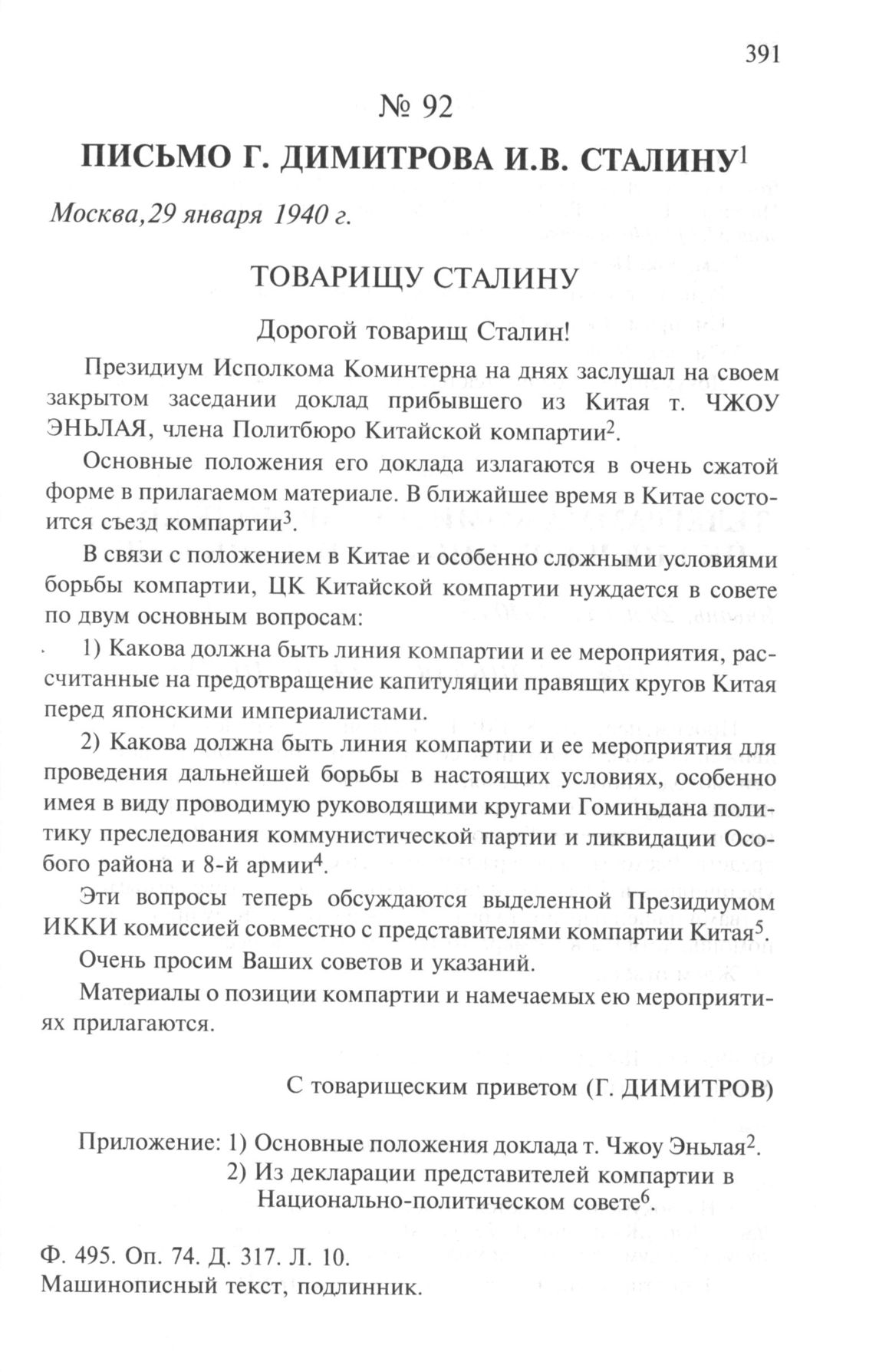 391

№ 92

ПИСЬМО Г. ДИМИТРОВА И.В. СТАЛИНУ$^1$

Москва,29 января 1940 г.

ТОВАРИЩУ СТАЛИНУ

Дорогой товарищ Сталин!

Президиум Исполкома Коминтерна на днях заслушал на своем закрытом заседании доклад прибывшего из Китая т. ЧЖОУ ЭНЬЛАЯ, члена Политбюро Китайской компартии$^2$.

Основные положения его доклада излагаются в очень сжатой форме в прилагаемом материале. В ближайшее время в Китае состоится съезд компартии$^3$.

В связи с положением в Китае и особенно сложными условиями борьбы компартии, ЦК Китайской компартии нуждается в совете по двум основным вопросам:

1) Какова должна быть линия компартии и ее мероприятия, рассчитанные на предотвращение капитуляции правящих кругов Китая перед японскими империалистами.

2) Какова должна быть линия компартии и ее мероприятия для проведения дальнейшей борьбы в настоящих условиях, особенно имея в виду проводимую руководящими кругами Гоминьдана политику преследования коммунистической партии и ликвидации Особого района и 8-й армии$^4$.

Эти вопросы теперь обсуждаются выделенной Президиумом ИККИ комиссией совместно с представителями компартии Китая$^5$.

Очень просим Ваших советов и указаний.

Материалы о позиции компартии и намечаемых ею мероприятиях прилагаются.

С товарищеским приветом (Г. ДИМИТРОВ)

Приложение: 1) Основные положения доклада т. Чжоу Эньлая$^2$.
2) Из декларации представителей компартии в Национально-политическом совете$^6$.

Ф. 495. Оп. 74. Д. 317. Л. 10.
Машинописный текст, подлинник.